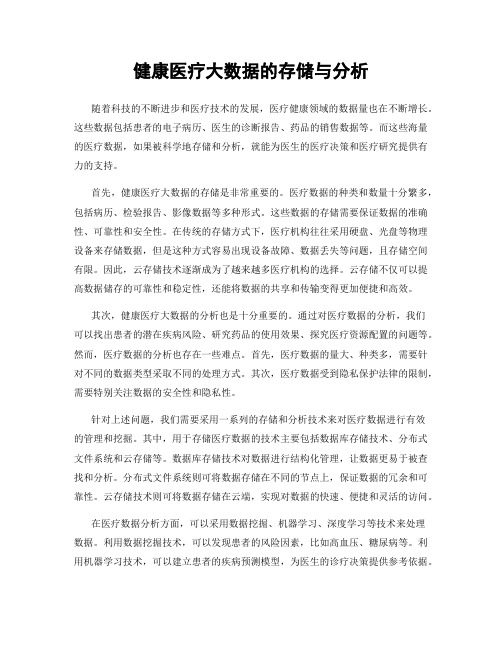 健康医疗大数据的存储与分析

随着科技的不断进步和医疗技术的发展，医疗健康领域的数据量也在不断增长。这些数据包括患者的电子病历、医生的诊断报告、药品的销售数据等。而这些海量的医疗数据，如果被科学地存储和分析，就能为医生的医疗决策和医疗研究提供有力的支持。

首先，健康医疗大数据的存储是非常重要的。医疗数据的种类和数量十分繁多，包括病历、检验报告、影像数据等多种形式。这些数据的存储需要保证数据的准确性、可靠性和安全性。在传统的存储方式下，医疗机构往往采用硬盘、光盘等物理设备来存储数据，但是这种方式容易出现设备故障、数据丢失等问题，且存储空间有限。因此，云存储技术逐渐成为了越来越多医疗机构的选择。云存储不仅可以提高数据储存的可靠性和稳定性，还能将数据的共享和传输变得更加便捷和高效。

其次，健康医疗大数据的分析也是十分重要的。通过对医疗数据的分析，我们可以找出患者的潜在疾病风险、研究药品的使用效果、探究医疗资源配置的问题等。然而，医疗数据的分析也存在一些难点。首先，医疗数据的量大、种类多，需要针对不同的数据类型采取不同的处理方式。其次，医疗数据受到隐私保护法律的限制，需要特别关注数据的安全性和隐私性。

针对上述问题，我们需要采用一系列的存储和分析技术来对医疗数据进行有效的管理和挖掘。其中，用于存储医疗数据的技术主要包括数据库存储技术、分布式文件系统和云存储等。数据库存储技术对数据进行结构化管理，让数据更易于被查找和分析。分布式文件系统则可将数据存储在不同的节点上，保证数据的冗余和可靠性。云存储技术则可将数据存储在云端，实现对数据的快速、便捷和灵活的访问。

在医疗数据分析方面，可以采用数据挖掘、机器学习、深度学习等技术来处理数据。利用数据挖掘技术，可以发现患者的风险因素，比如高血压、糖尿病等。利用机器学习技术，可以建立患者的疾病预测模型，为医生的诊疗决策提供参考依据。